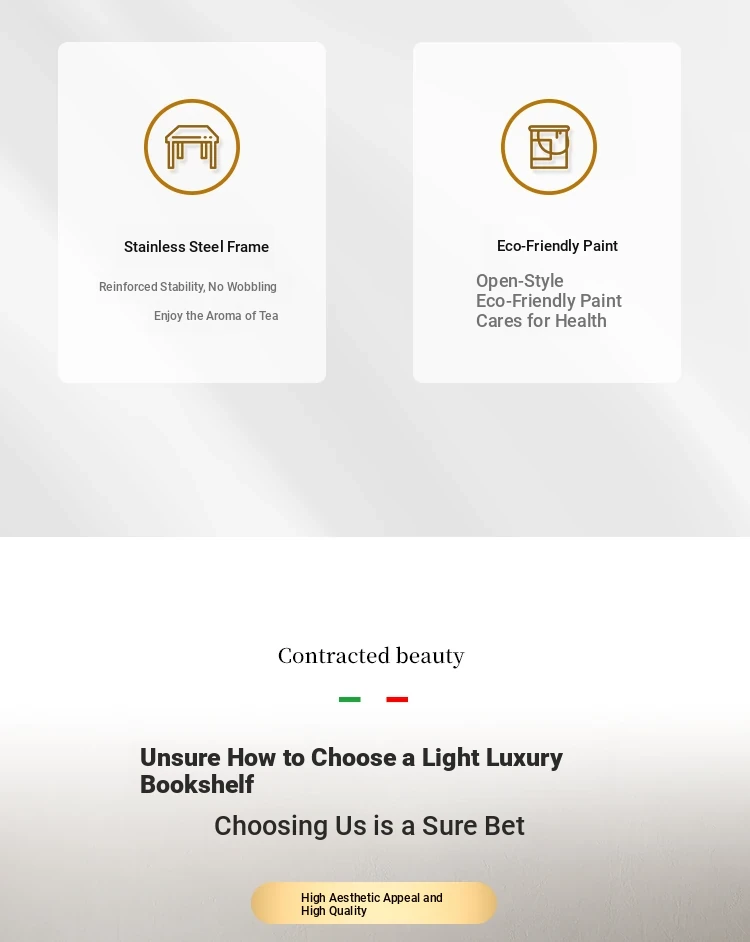 Stainless Steel Frame

Reinforced Stability, No Wobbling

Enjoy the Aroma of Tea

Eco-Friendly Paint

Open-Style
Eco-Friendly Paint
Cares for Health

Contracted beauty

Unsure How to Choose a Light Luxury Bookshelf

Choosing Us is a Sure Bet

High Aesthetic Appeal and High Quality